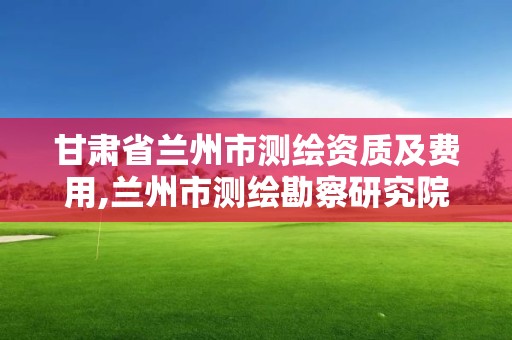 甘肃省兰州市测绘资质及费用,兰州市测绘勘察研究院